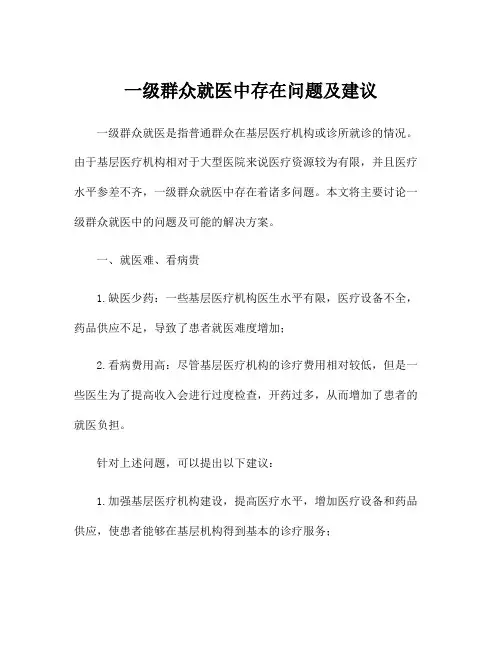 一级群众就医中存在问题及建议

一级群众就医是指普通群众在基层医疗机构或诊所就诊的情况。由于基层医疗机构相对于大型医院来说医疗资源较为有限，并且医疗水平参差不齐，一级群众就医中存在着诸多问题。本文将主要讨论一级群众就医中的问题及可能的解决方案。

一、就医难、看病贵

1. 缺医少药：一些基层医疗机构医生水平有限，医疗设备不全，药品供应不足，导致了患者就医难度增加；

2. 看病费用高：尽管基层医疗机构的诊疗费用相对较低，但是一些医生为了提高收入会进行过度检查，开药过多，从而增加了患者的就医负担。

针对上述问题，可以提出以下建议：

1. 加强基层医疗机构建设，提高医疗水平，增加医疗设备和药品供应，使患者能够在基层机构得到基本的诊疗服务；